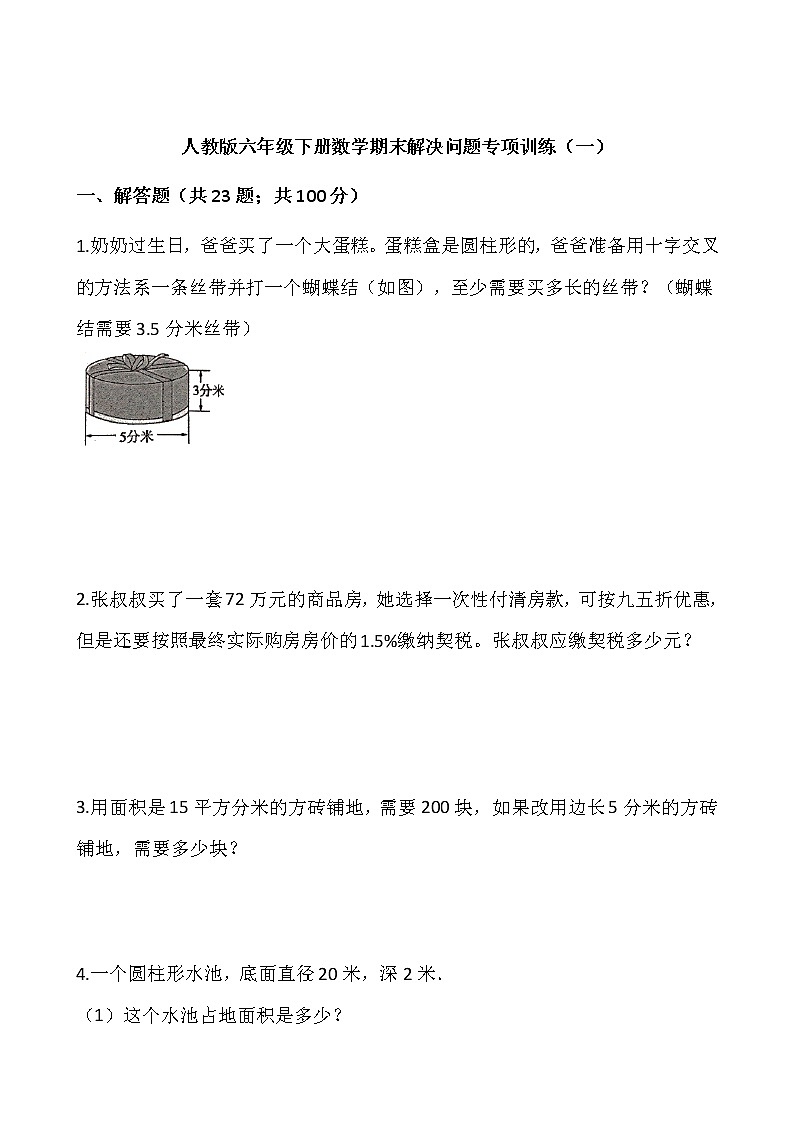 人教版六年级下册数学期末解决问题专项训练（一）

一、解答题（共23题；共100分）

1.奶奶过生日，爸爸买了一个大蛋糕。蛋糕盒是圆柱形的，爸爸准备用十字交叉的方法系一条丝带并打一个蝴蝶结（如图），至少需要买多长的丝带？（蝴蝶结需要3.5分米丝带）

3分米

5分米

2.张叔叔买了一套72万元的商品房，她选择一次性付清房款，可按九五折优惠，但是还要按照最终实际购房房价的1.5%缴纳契税。张叔叔应缴契税多少元？

3.用面积是15平方分米的方砖铺地，需要200块，如果改用边长5分米的方砖铺地，需要多少块？

4.一个圆柱形水池，底面直径20米，深2米．

（1）这个水池占地面积是多少？